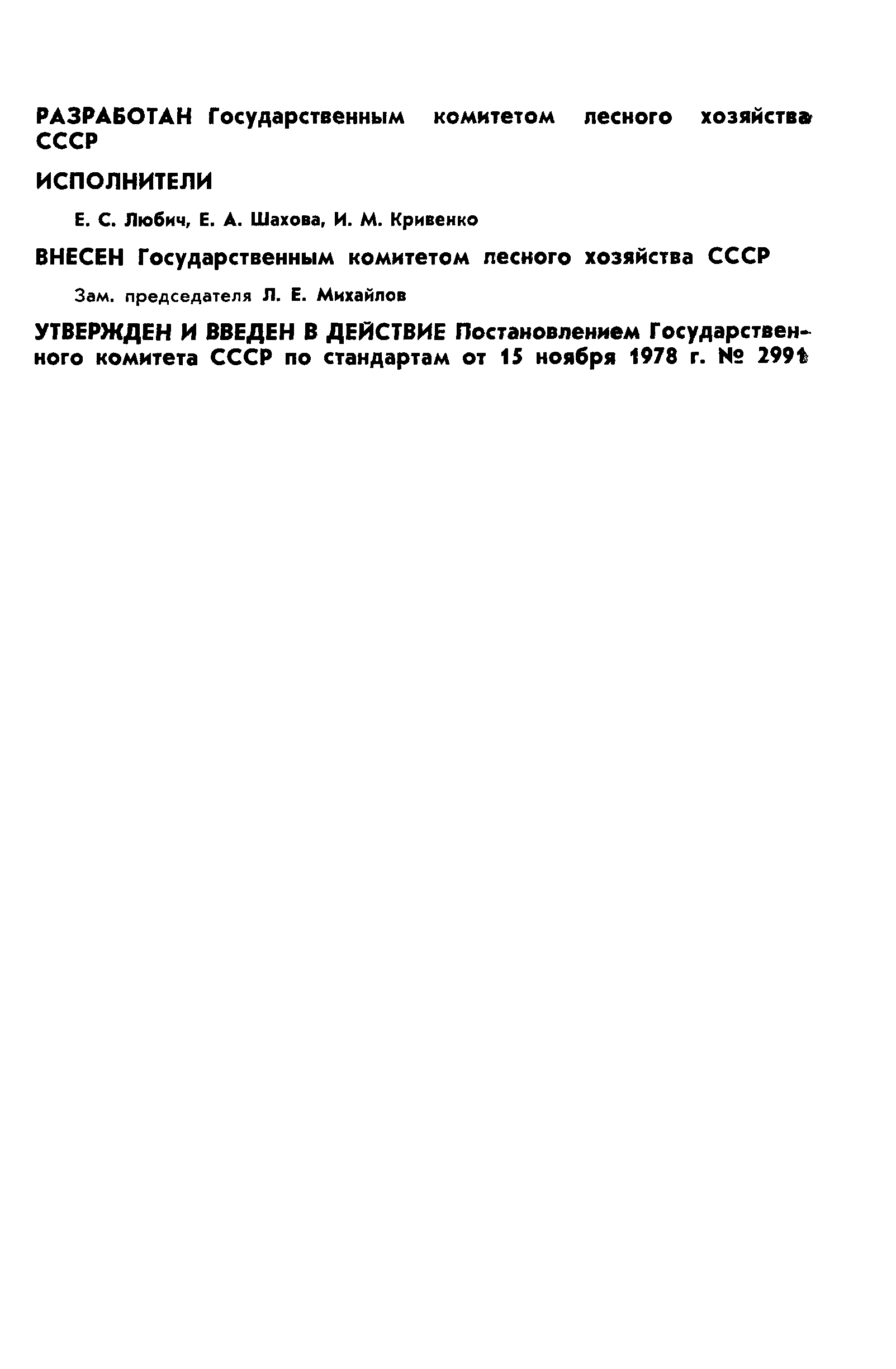 РАЗРАБОТАН Государственным комитетом лесного хозяйства СССР

ИСПОЛНИТЕЛИ

Е. С. Любич, Е. А. Шахова, И. М. Кривенко

ВНЕСЕН Государственным комитетом лесного хозяйства СССР

Зам. председателя Л. Е. Михайлов

УТВЕРЖДЕН И ВВЕДЕН В ДЕЙСТВИЕ Постановлением Государственного комитета СССР по стандартам от 15 ноября 1978 г. № 2991